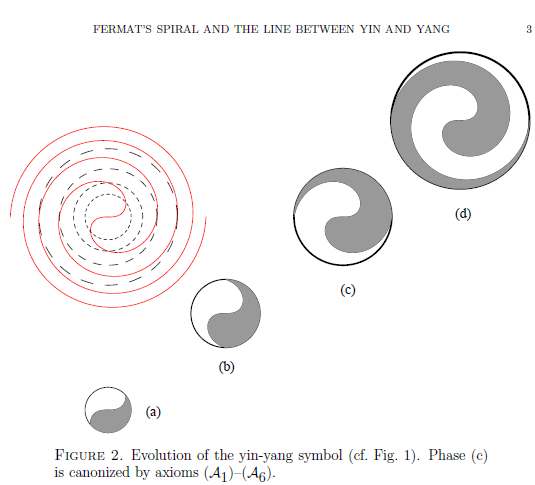 FERMAT'S SPIRAL AND THE LINE BETWEEN YIN AND YANG 3

(d)

(c)

(b)

(a)

Figure 2. Evolution of the yin-yang symbol (cf. Fig. 1). Phase (c) is canonized by axioms $(\mathcal{A}_1)$–$(\mathcal{A}_6)$.